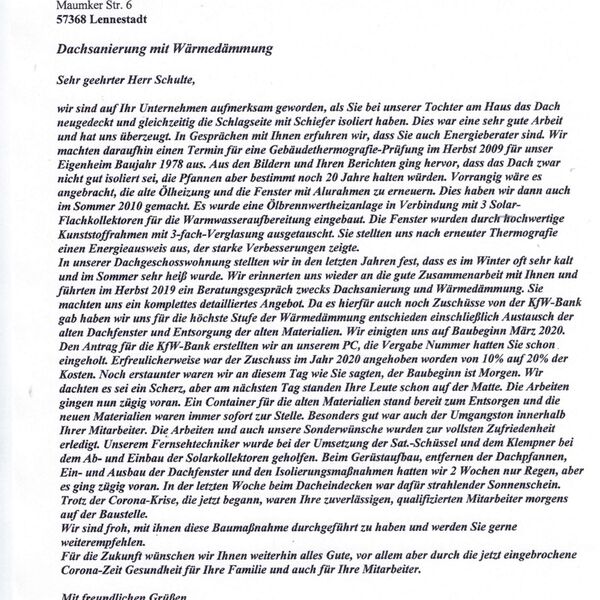 Maumker Str. 6
57368 Lennestadt

Dachsanierung mit Wärmedämmung

Sehr geehrter Herr Schulte,

wir sind auf Ihr Unternehmen aufmerksam geworden, als Sie bei unserer Tochter am Haus das Dach neugedeckt und gleichzeitig die Schlagseite mit Schiefer isoliert haben. Dies war eine sehr gute Arbeit und hat uns überzeugt. In Gesprächen mit Ihnen erfuhren wir, dass Sie auch Energieberater sind. Wir machten daraufhin einen Termin für eine Gebäudethermografie-Prüfung im Herbst 2009 für unser Eigenheim Baujahr 1978 aus. Aus den Bildern und Ihren Berichten ging hervor, dass das Dach zwar nicht gut isoliert sei, die Pfannen aber bestimmt noch 20 Jahre halten würden. Vorrangig wäre es angebracht, die alte Ölheizung und die Fenster mit Alurahmen zu erneuern. Dies haben wir dann auch im Sommer 2010 gemacht. Es wurde eine Ölbrennwertheizanlage in Verbindung mit 3 Solar-Flachkollektoren für die Warmwasseraufbereitung eingebaut. Die Fenster wurden durch hochwertige Kunststoffrahmen mit 3-fach-Verglasung ausgetauscht. Sie stellten uns nach erneuter Thermografie einen Energieausweis aus, der starke Verbesserungen zeigte.
In unserer Dachgeschosswohnung stellten wir in den letzten Jahren fest, dass es im Winter oft sehr kalt und im Sommer sehr heiß wurde. Wir erinnerten uns wieder an die gute Zusammenarbeit mit Ihnen und führten im Herbst 2019 ein Beratungsgespräch zwecks Dachsanierung und Wärmedämmung. Sie machten uns ein komplettes detailliertes Angebot. Da es hierfür auch noch Zuschüsse von der KfW-Bank gab haben wir uns für die höchste Stufe der Wärmedämmung entschieden einschließlich Austausch der alten Dachfenster und Entsorgung der alten Materialien. Wir einigten uns auf Baubeginn März 2020. Den Antrag für die KfW-Bank erstellten wir an unserem PC, die Vergabe Nummer hatten Sie schon eingeholt. Erfreulicherweise war der Zuschuss im Jahr 2020 angehoben worden von 10% auf 20% der Kosten. Noch erstaunter waren wir an diesem Tag wie Sie sagten, der Baubeginn ist Morgen. Wir dachten es sei ein Scherz, aber am nächsten Tag standen Ihre Leute schon auf der Matte. Die Arbeiten gingen nun zügig voran. Ein Container für die alten Materialien stand bereit zum Entsorgen und die neuen Materialien waren immer sofort zur Stelle. Besonders gut war auch der Umgangston innerhalb Ihrer Mitarbeiter. Die Arbeiten und auch unsere Sonderwünsche wurden zur vollsten Zufriedenheit erledigt. Unserem Fernsehtechniker wurde bei der Umsetzung der Sat.-Schüssel und dem Klempner bei dem Ab- und Einbau der Solarkollektoren geholfen. Beim Gerüstaufbau, entfernen der Dachpfannen, Ein- und Ausbau der Dachfenster und den Isolierungsmaßnahmen hatten wir 2 Wochen nur Regen, aber es ging zügig voran. In der letzten Woche beim Dacheindecken war dafür strahlender Sonnenschein. Trotz der Corona-Krise, die jetzt begann, waren Ihre zuverlässigen, qualifizierten Mitarbeiter morgens auf der Baustelle.
Wir sind froh, mit ihnen diese Baumaßnahme durchgeführt zu haben und werden Sie gerne weiterempfehlen.
Für die Zukunft wünschen wir Ihnen weiterhin alles Gute, vor allem aber durch die jetzt eingebrochene Corona-Zeit Gesundheit für Ihre Familie und auch für Ihre Mitarbeiter.

Mit freundlichen Grüßen